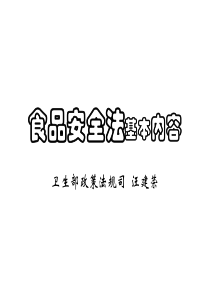 食品安全法基本内容

卫生部政策法规司 汪建荣